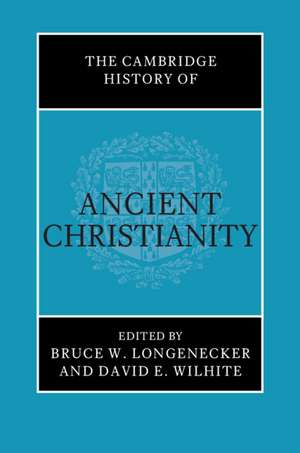 THE CAMBRIDGE HISTORY OF

ANCIENT CHRISTIANITY

EDITED BY
BRUCE W. LONGENECKER
AND DAVID E. WILHITE